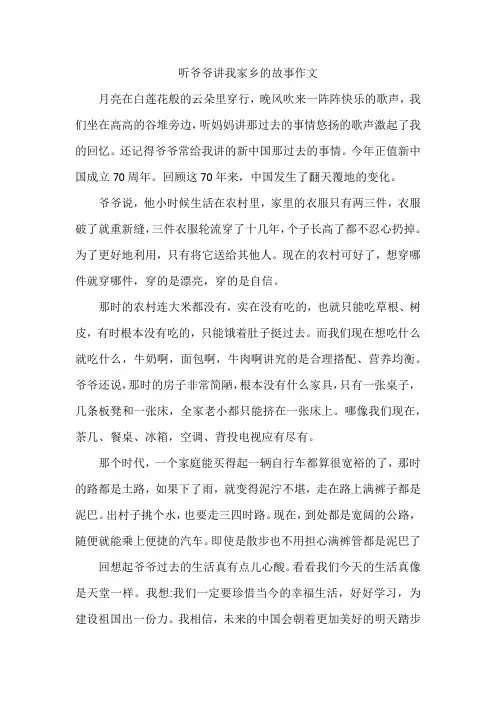 听爷爷讲我家乡的故事作文

月亮在白莲花般的云朵里穿行，晚风吹来一阵阵快乐的歌声，我们坐在高高的谷堆旁边，听妈妈讲那过去的事情悠扬的歌声激起了我的回忆。还记得爷爷常给我讲的新中国那过去的事情。今年正值新中国成立70周年。回顾这70年来，中国发生了翻天覆地的变化。

爷爷说，他小时候生活在农村里，家里的衣服只有两三件，衣服破了就重新缝，三件衣服轮流穿了十几年，个子长高了都不忍心扔掉。为了更好地利用，只有将它送给其他人。现在的农村可好了，想穿哪件就穿哪件，穿的是漂亮，穿的是自信。

那时的农村连大米都没有，实在没有吃的，也就只能吃草根、树皮，有时根本没有吃的，只能饿着肚子挺过去。而我们现在想吃什么就吃什么，牛奶啊，面包啊，牛肉啊讲究的是合理搭配、营养均衡。爷爷还说，那时的房子非常简陋，根本没有什么家具，只有一张桌子，几条板凳和一张床，全家老小都只能挤在一张床上。哪像我们现在，茶几、餐桌、冰箱，空调、背投电视应有尽有。

那个时代，一个家庭能买得起一辆自行车都算很宽裕的了，那时的路都是土路，如果下了雨，就变得泥泞不堪，走在路上满裤子都是泥巴。出村子挑个水，也要走三四时路。现在，到处都是宽阔的公路，随便就能乘上便捷的汽车。即使是散步也不用担心满裤管都是泥巴了

回想起爷爷过去的生活真有点儿心酸。看看我们今天的生活真像是天堂一样。我想:我们一定要珍惜当今的幸福生活，好好学习，为建设祖国出一份力。我相信，未来的中国会朝着更加美好的明天踏步